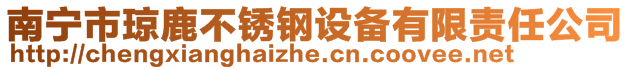 南宁市琼鹿不锈钢设备有限责任公司
http://chengxianghaizhe.cn.coovee.net